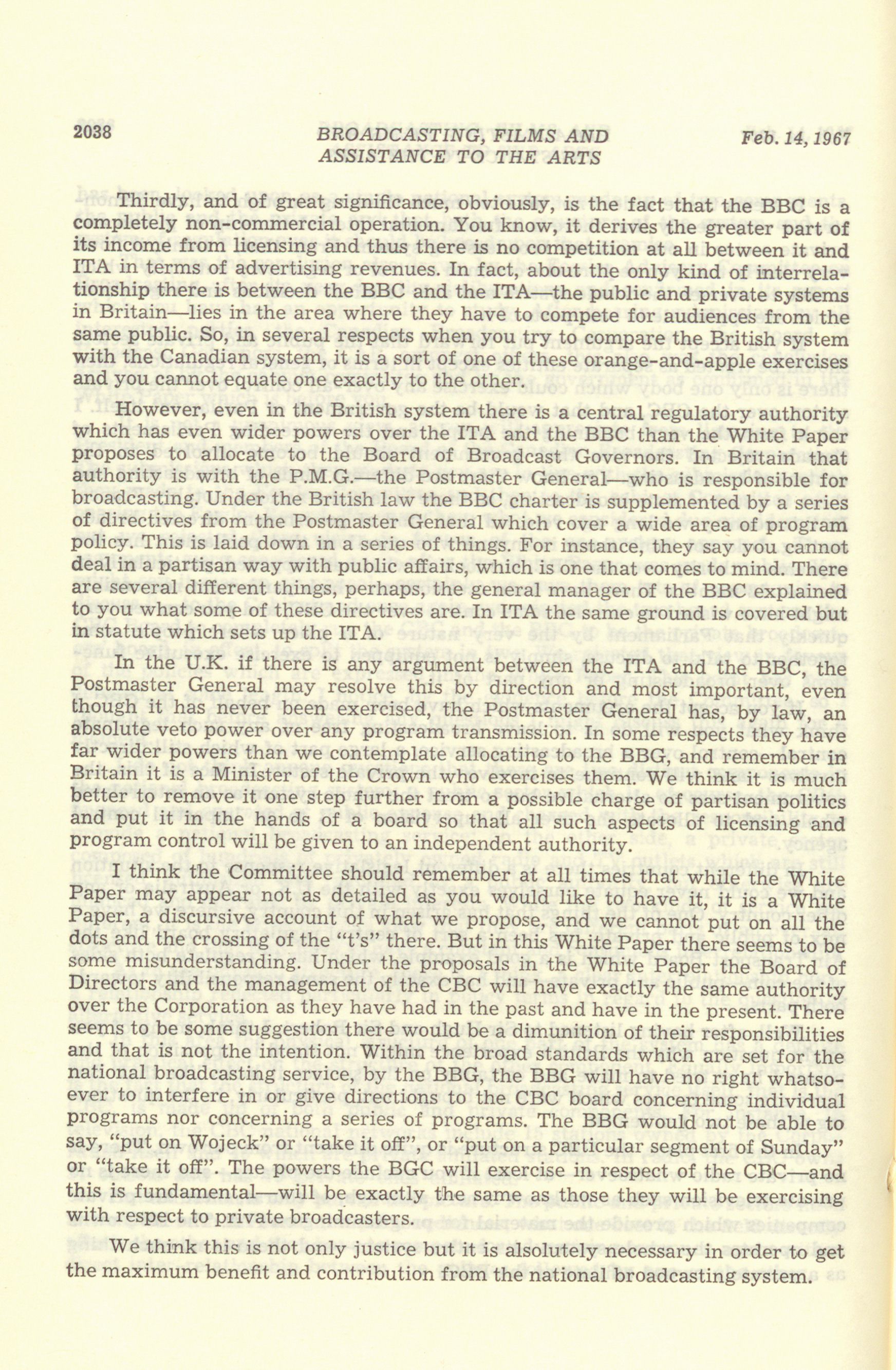 2038 BROADCASTING, FILMS AND ASSISTANCE TO THE ARTS Feb. 14, 1967

Thirdly, and of great significance, obviously, is the fact that the BBC is a completely non-commercial operation. You know, it derives the greater part of its income from licensing and thus there is no competition at all between it and ITA in terms of advertising revenues. In fact, about the only kind of interrelationship there is between the BBC and the ITA—the public and private systems in Britain—lies in the area where they have to compete for audiences from the same public. So, in several respects when you try to compare the British system with the Canadian system, it is a sort of one of these orange-and-apple exercises and you cannot equate one exactly to the other.

However, even in the British system there is a central regulatory authority which has even wider powers over the ITA and the BBC than the White Paper proposes to allocate to the Board of Broadcast Governors. In Britain that authority is with the P.M.G.—the Postmaster General—who is responsible for broadcasting. Under the British law the BBC charter is supplemented by a series of directives from the Postmaster General which cover a wide area of program policy. This is laid down in a series of things. For instance, they say you cannot deal in a partisan way with public affairs, which is one that comes to mind. There are several different things, perhaps, the general manager of the BBC explained to you what some of these directives are. In ITA the same ground is covered but in statute which sets up the ITA.

In the U.K. if there is any argument between the ITA and the BBC, the Postmaster General may resolve this by direction and most important, even though it has never been exercised, the Postmaster General has, by law, an absolute veto power over any program transmission. In some respects they have far wider powers than we contemplate allocating to the BBG, and remember in Britain it is a Minister of the Crown who exercises them. We think it is much better to remove it one step further from a possible charge of partisan politics and put it in the hands of a board so that all such aspects of licensing and program control will be given to an independent authority.

I think the Committee should remember at all times that while the White Paper may appear not as detailed as you would like to have it, it is a White Paper, a discursive account of what we propose, and we cannot put on all the dots and the crossing of the "t's" there. But in this White Paper there seems to be some misunderstanding. Under the proposals in the White Paper the Board of Directors and the management of the CBC will have exactly the same authority over the Corporation as they have had in the past and have in the present. There seems to be some suggestion there would be a dimunition of their responsibilities and that is not the intention. Within the broad standards which are set for the national broadcasting service, by the BBG, the BBG will have no right whatsoever to interfere in or give directions to the CBC board concerning individual programs nor concerning a series of programs. The BBG would not be able to say, "put on Wojeck" or "take it off", or "put on a particular segment of Sunday" or "take it off". The powers the BGC will exercise in respect of the CBC—and this is fundamental—will be exactly the same as those they will be exercising with respect to private broadcasters.

We think this is not only justice but it is alsolutely necessary in order to get the maximum benefit and contribution from the national broadcasting system.